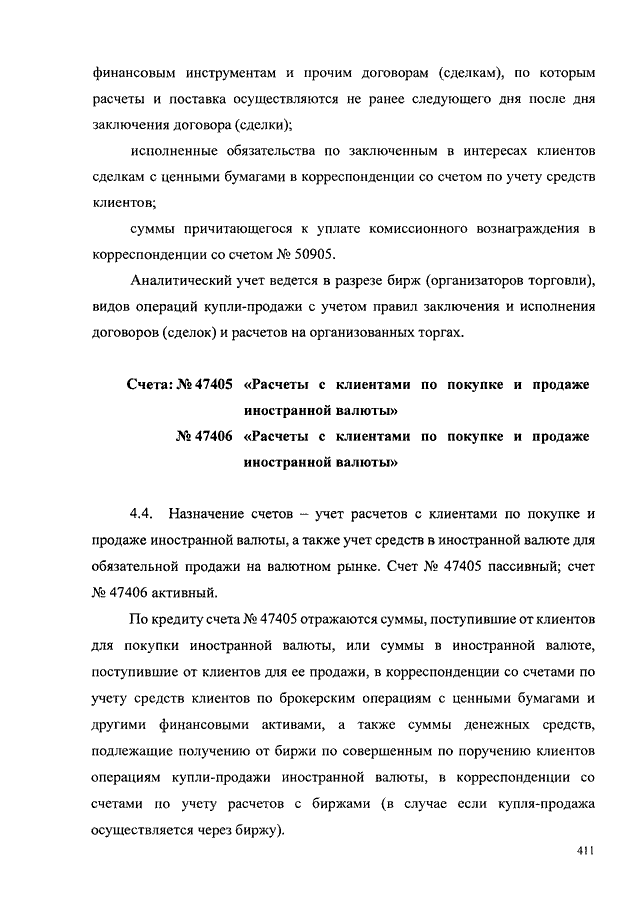 финансовым инструментам и прочим договорам (сделкам), по которым расчеты и поставка осуществляются не ранее следующего дня после дня заключения договора (сделки);

исполненные обязательства по заключенным в интересах клиентов сделкам с ценными бумагами в корреспонденции со счетом по учету средств клиентов;

суммы причитающегося к уплате комиссионного вознаграждения в корреспонденции со счетом № 50905.

Аналитический учет ведется в разрезе бирж (организаторов торговли), видов операций купли-продажи с учетом правил заключения и исполнения договоров (сделок) и расчетов на организованных торгах.

Счета: № 47405 «Расчеты с клиентами по покупке и продаже иностранной валюты»
№ 47406 «Расчеты с клиентами по покупке и продаже иностранной валюты»

4.4. Назначение счетов – учет расчетов с клиентами по покупке и продаже иностранной валюты, а также учет средств в иностранной валюте для обязательной продажи на валютном рынке. Счет № 47405 пассивный; счет № 47406 активный.

По кредиту счета № 47405 отражаются суммы, поступившие от клиентов для покупки иностранной валюты, или суммы в иностранной валюте, поступившие от клиентов для ее продажи, в корреспонденции со счетами по учету средств клиентов по брокерским операциям с ценными бумагами и другими финансовыми активами, а также суммы денежных средств, подлежащие получению от биржи по совершенным по поручению клиентов операциям купли-продажи иностранной валюты, в корреспонденции со счетами по учету расчетов с биржами (в случае если купля-продажа осуществляется через биржу).

411